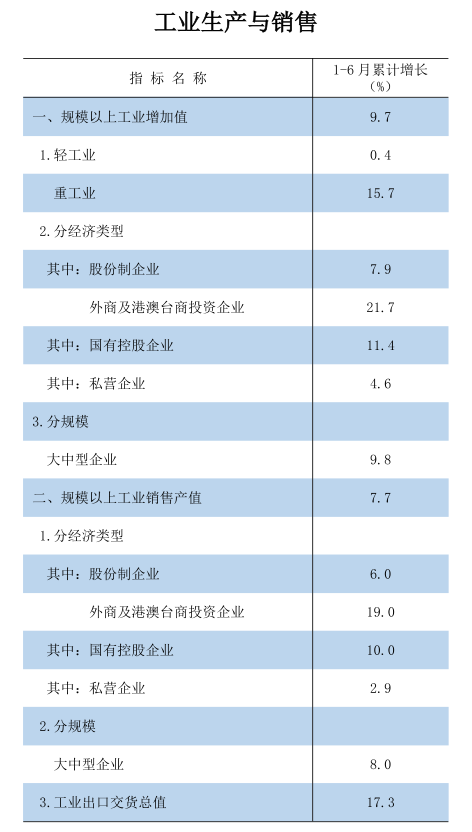 工业生产与销售

| 指 标 名 称 | 1-6月累计增长（%） |
|---|---|
| 一、规模以上工业增加值 | 9.7 |
| 1.轻工业 | 0.4 |
| 重工业 | 15.7 |
| 2.分经济类型 | |
| 其中：股份制企业 | 7.9 |
| 外商及港澳台商投资企业 | 21.7 |
| 其中：国有控股企业 | 11.4 |
| 其中：私营企业 | 4.6 |
| 3.分规模 | |
| 大中型企业 | 9.8 |
| 二、规模以上工业销售产值 | 7.7 |
| 1.分经济类型 | |
| 其中：股份制企业 | 6.0 |
| 外商及港澳台商投资企业 | 19.0 |
| 其中：国有控股企业 | 10.0 |
| 其中：私营企业 | 2.9 |
| 2.分规模 | |
| 大中型企业 | 8.0 |
| 3.工业出口交货总值 | 17.3 |